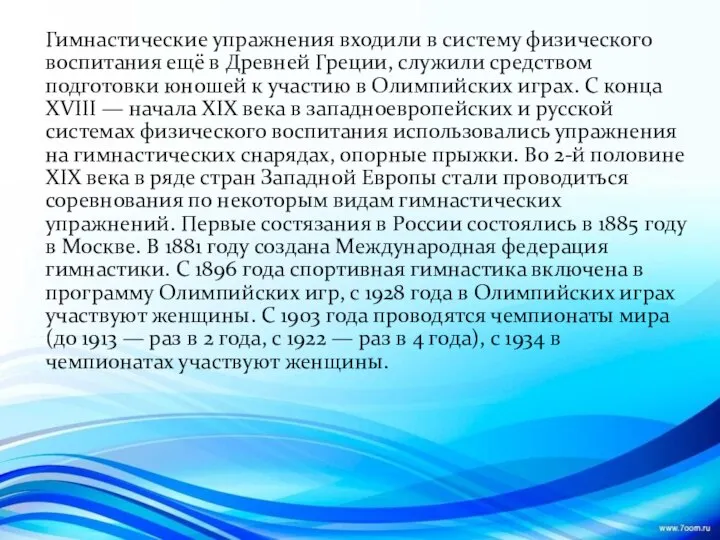 Гимнастические упражнения входили в систему физического воспитания ещё в Древней Греции, служили средством подготовки юношей к участию в Олимпийских играх. С конца XVIII — начала XIX века в западноевропейских и русской системах физического воспитания использовались упражнения на гимнастических снарядах, опорные прыжки. Во 2-й половине XIX века в ряде стран Западной Европы стали проводиться соревнования по некоторым видам гимнастических упражнений. Первые состязания в России состоялись в 1885 году в Москве. В 1881 году создана Международная федерация гимнастики. С 1896 года спортивная гимнастика включена в программу Олимпийских игр, с 1928 года в Олимпийских играх участвуют женщины. С 1903 года проводятся чемпионаты мира (до 1913 — раз в 2 года, с 1922 — раз в 4 года), с 1934 в чемпионатах участвуют женщины.

www.7oom.ru